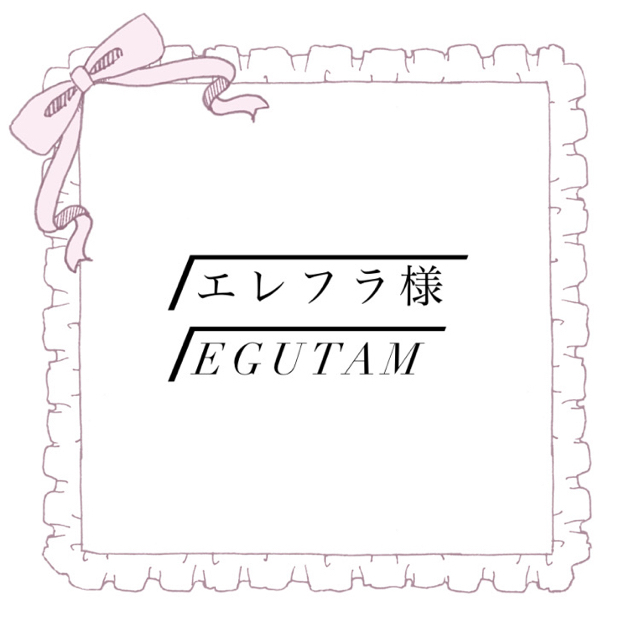 エレフラ様
EGUTAM